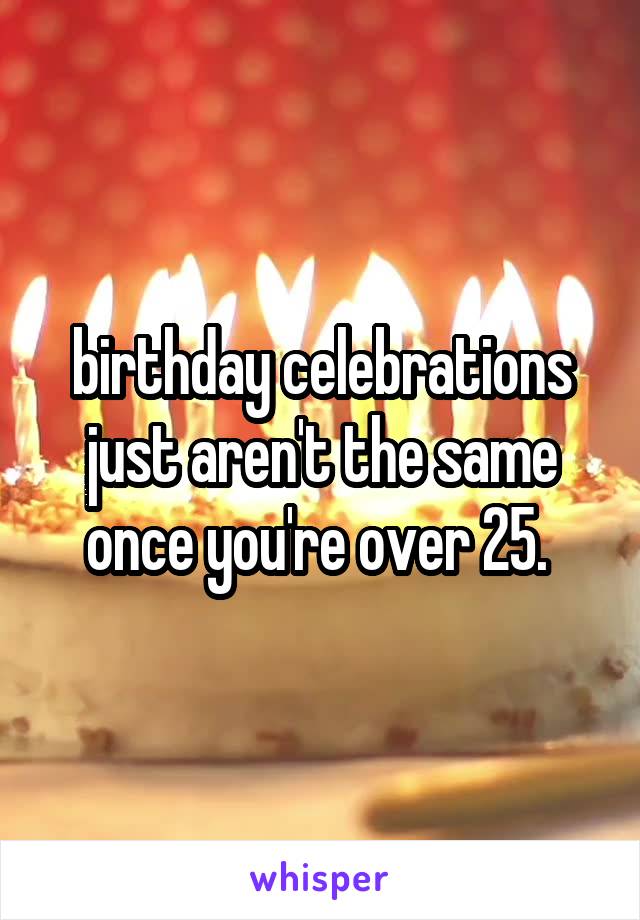 birthday celebrations just aren't the same once you're over 25.

whisper